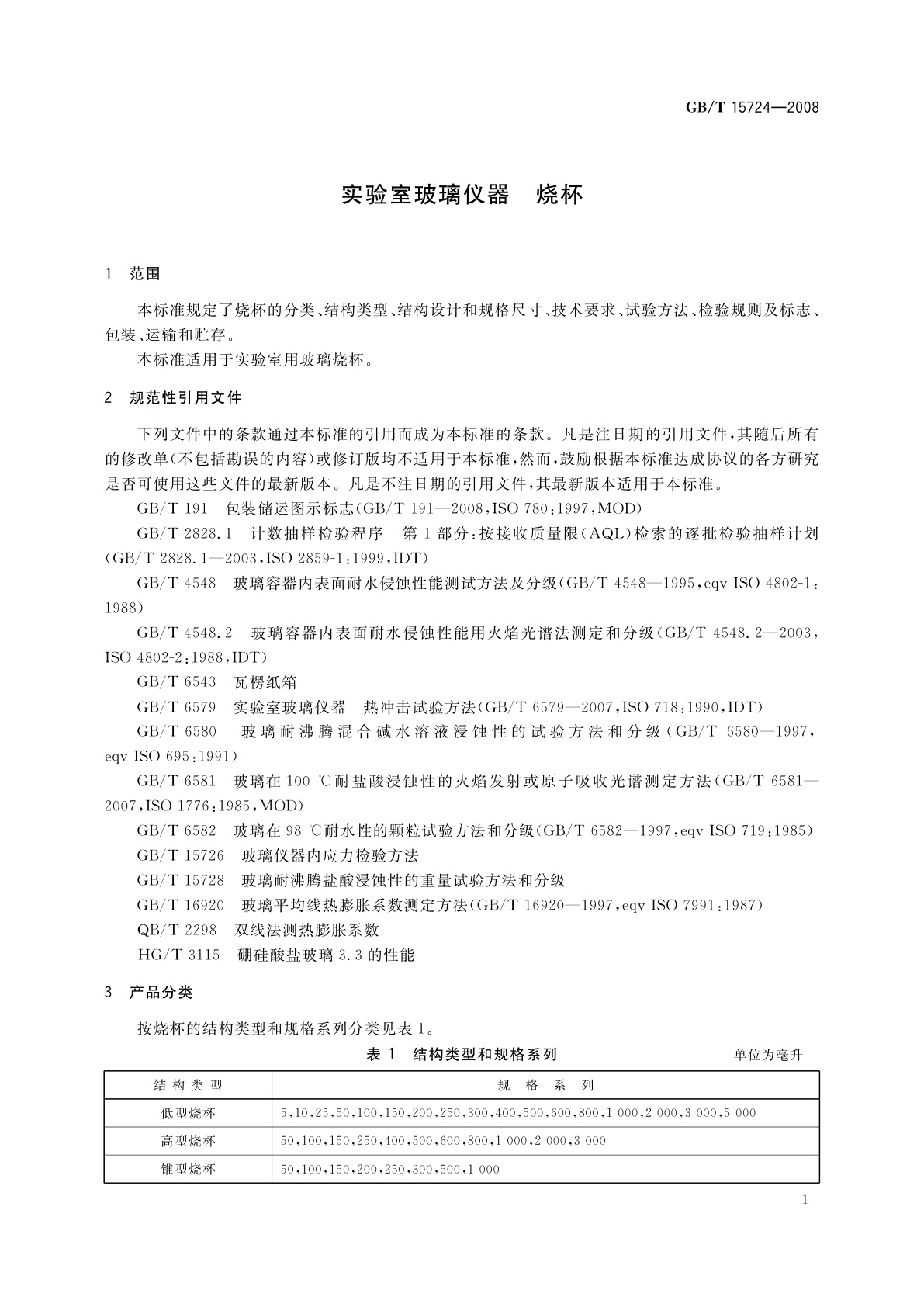 GB/T 15724—2008

实验室玻璃仪器　烧杯

1　范围

本标准规定了烧杯的分类、结构类型、结构设计和规格尺寸、技术要求、试验方法、检验规则及标志、包装、运输和贮存。

本标准适用于实验室用玻璃烧杯。

2　规范性引用文件

下列文件中的条款通过本标准的引用而成为本标准的条款。凡是注日期的引用文件，其随后所有的修改单(不包括勘误的内容)或修订版均不适用于本标准，然而，鼓励根据本标准达成协议的各方研究是否可使用这些文件的最新版本。凡是不注日期的引用文件，其最新版本适用于本标准。

GB/T 191　包装储运图示标志(GB/T 191—2008，ISO 780：1997，MOD)

GB/T 2828.1　计数抽样检验程序　第1部分：按接收质量限(AQL)检索的逐批检验抽样计划(GB/T 2828.1—2003，ISO 2859-1：1999，IDT)

GB/T 4548　玻璃容器内表面耐水侵蚀性能测试方法及分级(GB/T 4548—1995，eqv ISO 4802-1：1988)

GB/T 4548.2　玻璃容器内表面耐水侵蚀性能用火焰光谱法测定和分级(GB/T 4548.2—2003，ISO 4802-2：1988，IDT)

GB/T 6543　瓦楞纸箱

GB/T 6579　实验室玻璃仪器　热冲击试验方法(GB/T 6579—2007，ISO 718：1990，IDT)

GB/T 6580　玻璃耐沸腾混合碱水溶液浸蚀性的试验方法和分级(GB/T 6580—1997，eqv ISO 695：1991)

GB/T 6581　玻璃在100 ℃耐盐酸浸蚀性的火焰发射或原子吸收光谱测定方法(GB/T 6581—2007，ISO 1776：1985，MOD)

GB/T 6582　玻璃在98 ℃耐水性的颗粒试验方法和分级(GB/T 6582—1997，eqv ISO 719：1985)

GB/T 15726　玻璃仪器内应力检验方法

GB/T 15728　玻璃耐沸腾盐酸浸蚀性的重量试验方法和分级

GB/T 16920　玻璃平均线热膨胀系数测定方法(GB/T 16920—1997，eqv ISO 7991：1987)

QB/T 2298　双线法测热膨胀系数

HG/T 3115　硼硅酸盐玻璃3.3的性能

3　产品分类

按烧杯的结构类型和规格系列分类见表1。

表1　结构类型和规格系列　　单位为毫升

| 结构类型 | 规格系列 |
|---|---|
| 低型烧杯 | 5，10，25，50，100，150，200，250，300，400，500，600，800，1 000，2 000，3 000，5 000 |
| 高型烧杯 | 50，100，150，250，400，500，600，800，1 000，2 000，3 000 |
| 锥型烧杯 | 50，100，150，200，250，300，500，1 000 |

1